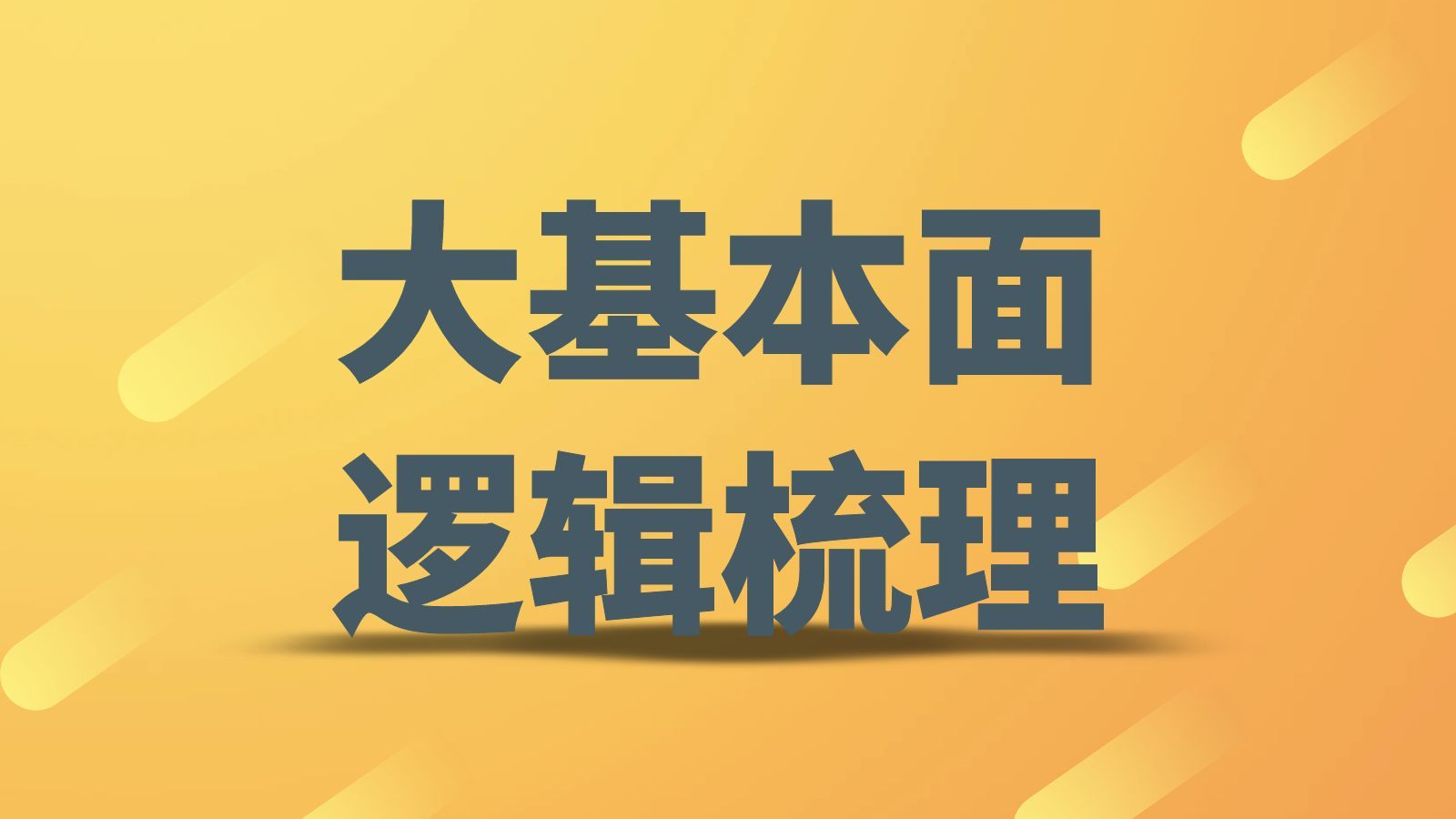 大基本面
逻辑梳理